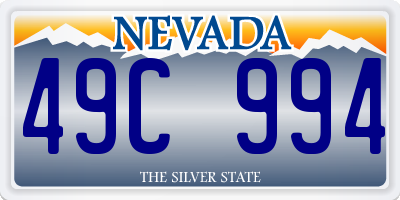 NEVADA

49C 994

THE SILVER STATE